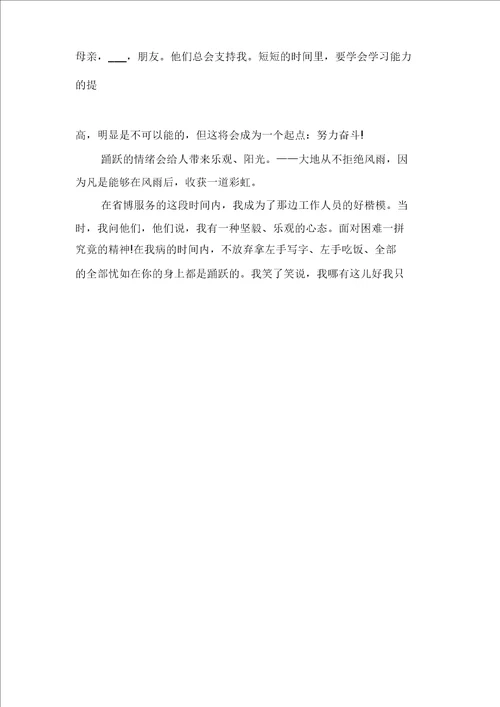 母亲，___，朋友。他们总会支持我。短短的时间里，要学会学习能力的提

高，明显是不可以能的，但这将会成为一个起点：努力奋斗!

踊跃的情绪会给人带来乐观、阳光。——大地从不拒绝风雨，因为凡是能够在风雨后，收获一道彩虹。

在省博服务的这段时间内，我成为了那边工作人员的好楷模。当时，我问他们，他们说，我有一种坚毅、乐观的心态。面对困难一拼究竟的精神!在我病的时间内，不放弃拿左手写字、左手吃饭、全部的全部忧如在你的身上都是踊跃的。我笑了笑说，我哪有这儿好我只